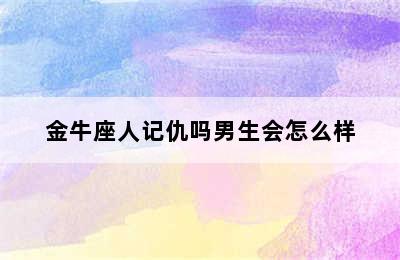 金牛座人记仇吗男生会怎么样